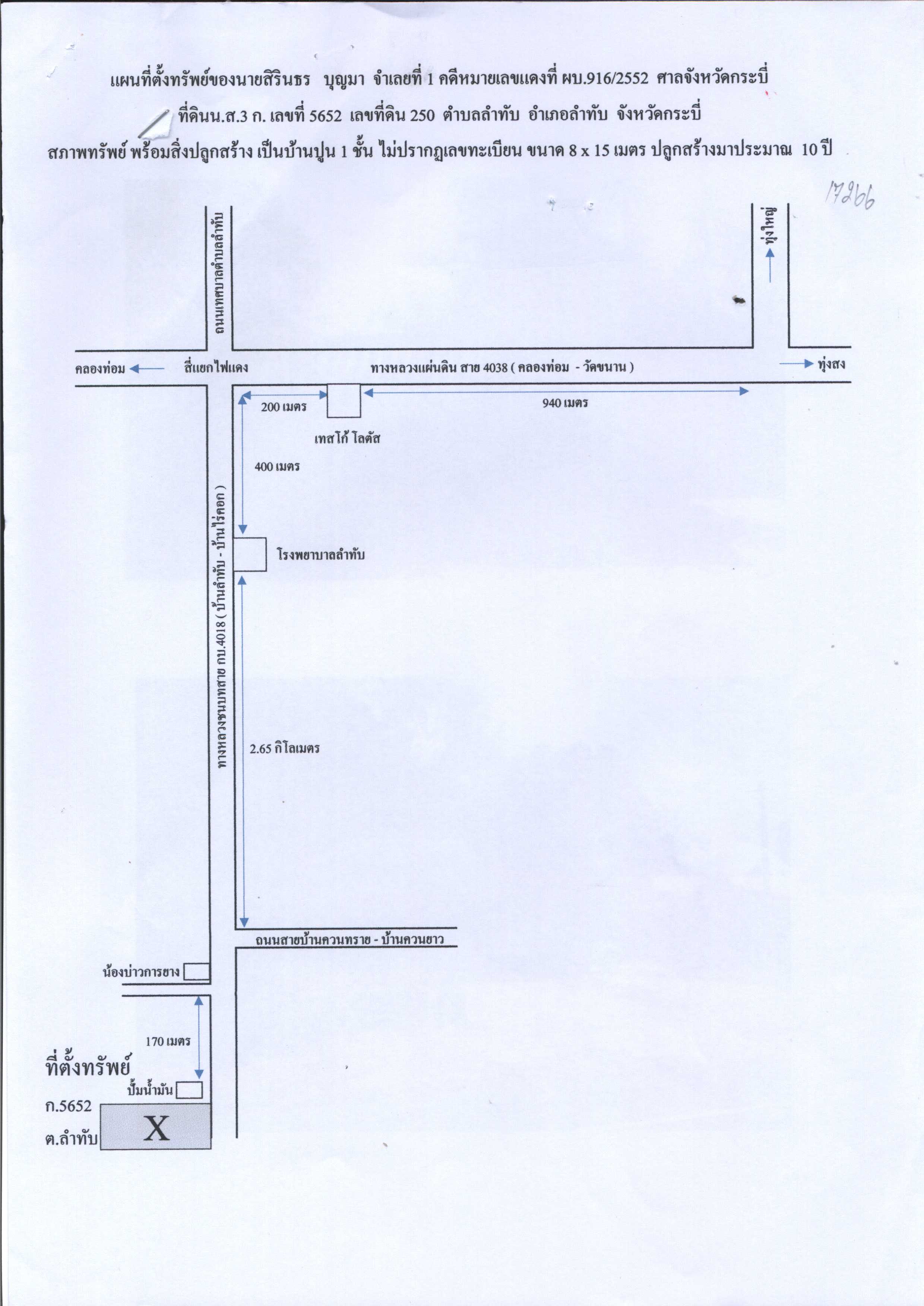 แผนที่ตั้งทรัพย์ของนายสิรินธร บุญมา จำเลยที่ 1 คดีหมายเลขแดงที่ ผบ.916/2552 ศาลจังหวัดกระบี่

ที่ดินน.ส.3 ก. เลขที่ 5652 เลขที่ดิน 250 ตำบลลำทับ อำเภอลำทับ จังหวัดกระบี่

สภาพทรัพย์ พร้อมสิ่งปลูกสร้าง เป็นบ้านปูน 1 ชั้น ไม่ปรากฏเลขทะเบียน ขนาด 8 x 15 เมตร ปลูกสร้างมาประมาณ 10 ปี

17266

ถนนเทศบาลตำบลลำทับ

ทุ่งใหญ่

คลองท่อม

สี่แยกไฟแดง

ทางหลวงแผ่นดิน สาย 4038 ( คลองท่อม - วัดขนาน )

ทุ่งสง

200 เมตร

940 เมตร

เทสโก้ โลตัส

400 เมตร

โรงพยาบาลลำทับ

ทางหลวงชนบทสาย กบ.4018 ( บ้านลำทับ - บ้านไร่คอก )

2.65 กิโลเมตร

ถนนสายบ้านควนทราย - บ้านควนยาว

น้องบ่าวการยาง

170 เมตร

ที่ตั้งทรัพย์

ปั้มน้ำมัน

ก.5652

ต.ลำทับ

X